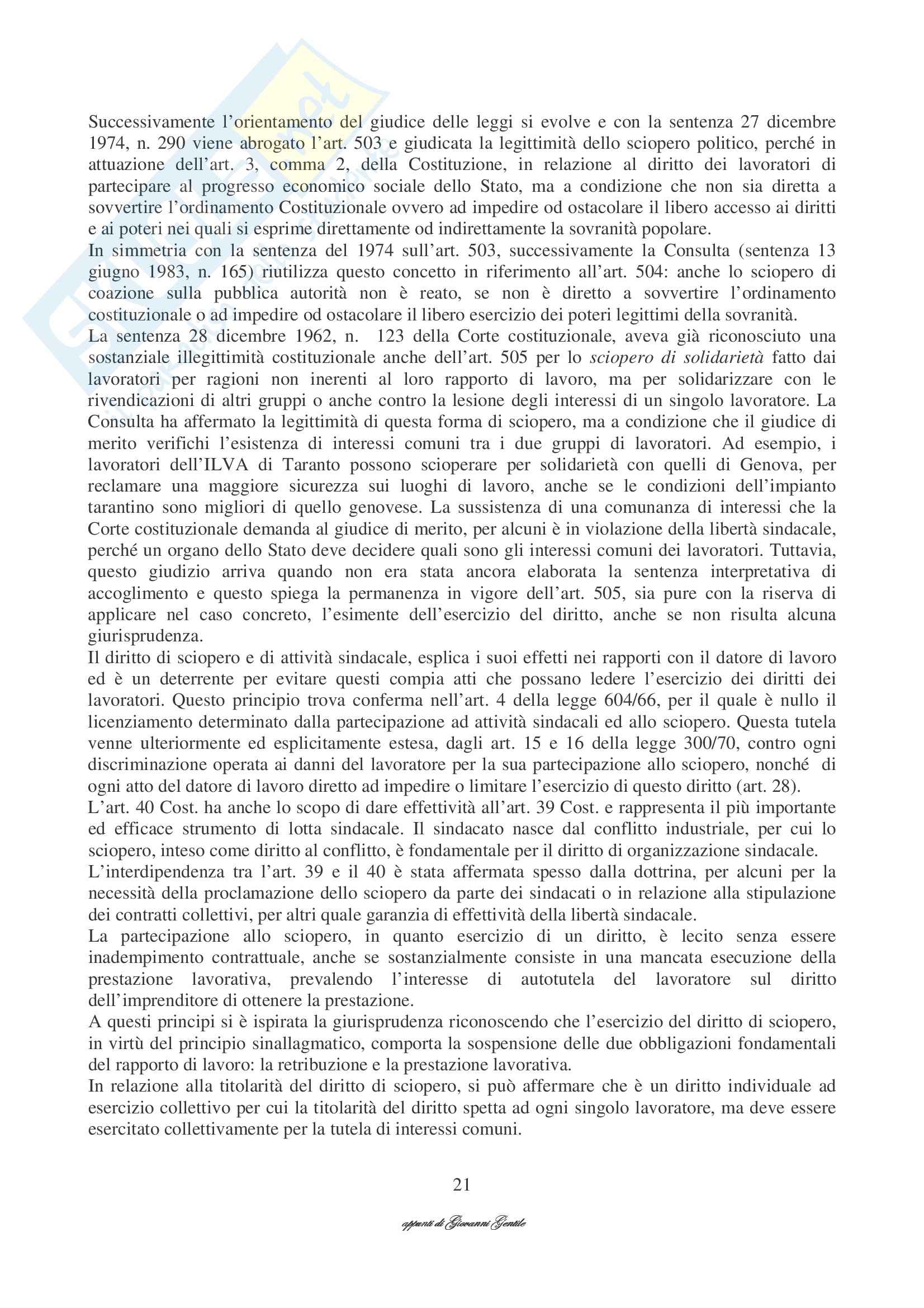 Successivamente l'orientamento del giudice delle leggi si evolve e con la sentenza 27 dicembre 1974, n. 290 viene abrogato l'art. 503 e giudicata la legittimità dello sciopero politico, perché in attuazione dell'art. 3, comma 2, della Costituzione, in relazione al diritto dei lavoratori di partecipare al progresso economico sociale dello Stato, ma a condizione che non sia diretta a sovvertire l'ordinamento Costituzionale ovvero ad impedire od ostacolare il libero accesso ai diritti e ai poteri nei quali si esprime direttamente od indirettamente la sovranità popolare.
In simmetria con la sentenza del 1974 sull'art. 503, successivamente la Consulta (sentenza 13 giugno 1983, n. 165) riutilizza questo concetto in riferimento all'art. 504: anche lo sciopero di coazione sulla pubblica autorità non è reato, se non è diretto a sovvertire l'ordinamento costituzionale o ad impedire od ostacolare il libero esercizio dei poteri legittimi della sovranità.
La sentenza 28 dicembre 1962, n. 123 della Corte costituzionale, aveva già riconosciuto una sostanziale illegittimità costituzionale anche dell'art. 505 per lo sciopero di solidarietà fatto dai lavoratori per ragioni non inerenti al loro rapporto di lavoro, ma per solidarizzare con le rivendicazioni di altri gruppi o anche contro la lesione degli interessi di un singolo lavoratore. La Consulta ha affermato la legittimità di questa forma di sciopero, ma a condizione che il giudice di merito verifichi l'esistenza di interessi comuni tra i due gruppi di lavoratori. Ad esempio, i lavoratori dell'ILVA di Taranto possono scioperare per solidarietà con quelli di Genova, per reclamare una maggiore sicurezza sui luoghi di lavoro, anche se le condizioni dell'impianto tarantino sono migliori di quello genovese. La sussistenza di una comunanza di interessi che la Corte costituzionale demanda al giudice di merito, per alcuni è in violazione della libertà sindacale, perché un organo dello Stato deve decidere quali sono gli interessi comuni dei lavoratori. Tuttavia, questo giudizio arriva quando non era stata ancora elaborata la sentenza interpretativa di accoglimento e questo spiega la permanenza in vigore dell'art. 505, sia pure con la riserva di applicare nel caso concreto, l'esimente dell'esercizio del diritto, anche se non risulta alcuna giurisprudenza.
Il diritto di sciopero e di attività sindacale, esplica i suoi effetti nei rapporti con il datore di lavoro ed è un deterrente per evitare questi compia atti che possano ledere l'esercizio dei diritti dei lavoratori. Questo principio trova conferma nell'art. 4 della legge 604/66, per il quale è nullo il licenziamento determinato dalla partecipazione ad attività sindacali ed allo sciopero. Questa tutela venne ulteriormente ed esplicitamente estesa, dagli art. 15 e 16 della legge 300/70, contro ogni discriminazione operata ai danni del lavoratore per la sua partecipazione allo sciopero, nonché di ogni atto del datore di lavoro diretto ad impedire o limitare l'esercizio di questo diritto (art. 28).
L'art. 40 Cost. ha anche lo scopo di dare effettività all'art. 39 Cost. e rappresenta il più importante ed efficace strumento di lotta sindacale. Il sindacato nasce dal conflitto industriale, per cui lo sciopero, inteso come diritto al conflitto, è fondamentale per il diritto di organizzazione sindacale.
L'interdipendenza tra l'art. 39 e il 40 è stata affermata spesso dalla dottrina, per alcuni per la necessità della proclamazione dello sciopero da parte dei sindacati o in relazione alla stipulazione dei contratti collettivi, per altri quale garanzia di effettività della libertà sindacale.
La partecipazione allo sciopero, in quanto esercizio di un diritto, è lecito senza essere inadempimento contrattuale, anche se sostanzialmente consiste in una mancata esecuzione della prestazione lavorativa, prevalendo l'interesse di autotutela del lavoratore sul diritto dell'imprenditore di ottenere la prestazione.
A questi principi si è ispirata la giurisprudenza riconoscendo che l'esercizio del diritto di sciopero, in virtù del principio sinallagmatico, comporta la sospensione delle due obbligazioni fondamentali del rapporto di lavoro: la retribuzione e la prestazione lavorativa.
In relazione alla titolarità del diritto di sciopero, si può affermare che è un diritto individuale ad esercizio collettivo per cui la titolarità del diritto spetta ad ogni singolo lavoratore, ma deve essere esercitato collettivamente per la tutela di interessi comuni.

21

appunti di Giovanni Gentile